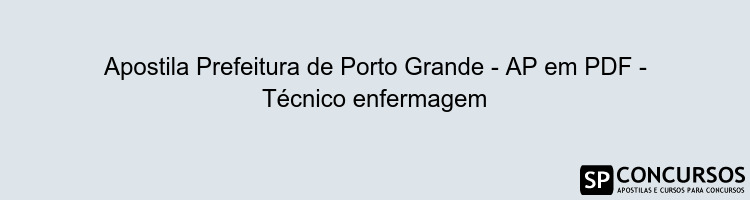 Apostila Prefeitura de Porto Grande - AP em PDF - Técnico enfermagem

SP CONCURSOS
APOSTILAS E CURSOS PARA CONCURSOS